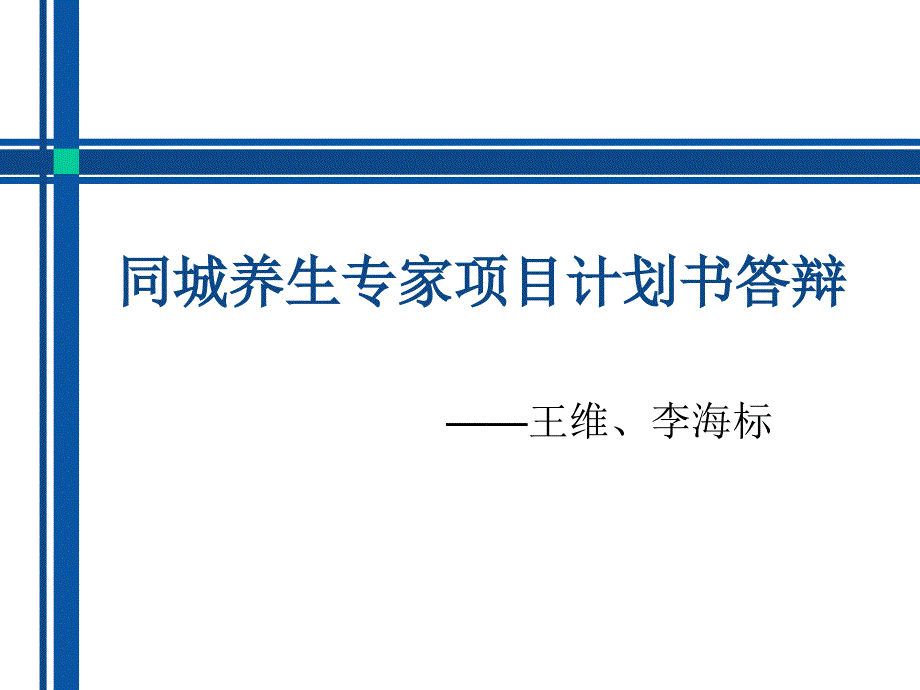 同城养生专家项目计划书答辩

——王维、李海标